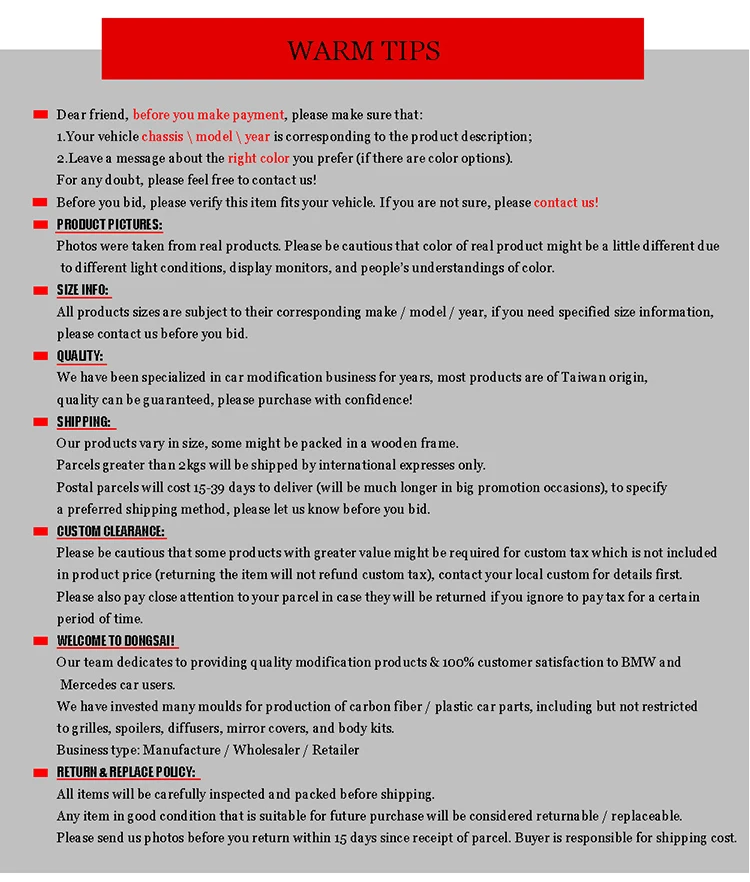 WARM TIPS

Dear friend, before you make payment, please make sure that:
1.Your vehicle chassis \ model \ year is corresponding to the product description;
2.Leave a message about the right color you prefer (if there are color options).
For any doubt, please feel free to contact us!

Before you bid, please verify this item fits your vehicle. If you are not sure, please contact us!

PRODUCT PICTURES:
Photos were taken from real products. Please be cautious that color of real product might be a little different due to different light conditions, display monitors, and people's understandings of color.

SIZE INFO:
All products sizes are subject to their corresponding make / model / year, if you need specified size information, please contact us before you bid.

QUALITY:
We have been specialized in car modification business for years, most products are of Taiwan origin, quality can be guaranteed, please purchase with confidence!

SHIPPING:
Our products vary in size, some might be packed in a wooden frame.
Parcels greater than 2kgs will be shipped by international expresses only.
Postal parcels will cost 15-39 days to deliver (will be much longer in big promotion occasions), to specify a preferred shipping method, please let us know before you bid.

CUSTOM CLEARANCE:
Please be cautious that some products with greater value might be required for custom tax which is not included in product price (returning the item will not refund custom tax), contact your local custom for details first.
Please also pay close attention to your parcel in case they will be returned if you ignore to pay tax for a certain period of time.

WELCOME TO DONGSAI!
Our team dedicates to providing quality modification products & 100% customer satisfaction to BMW and Mercedes car users.
We have invested many moulds for production of carbon fiber / plastic car parts, including but not restricted to grilles, spoilers, diffusers, mirror covers, and body kits.
Business type: Manufacture / Wholesaler / Retailer

RETURN & REPLACE POLICY:
All items will be carefully inspected and packed before shipping.
Any item in good condition that is suitable for future purchase will be considered returnable / replaceable.
Please send us photos before you return within 15 days since receipt of parcel. Buyer is responsible for shipping cost.